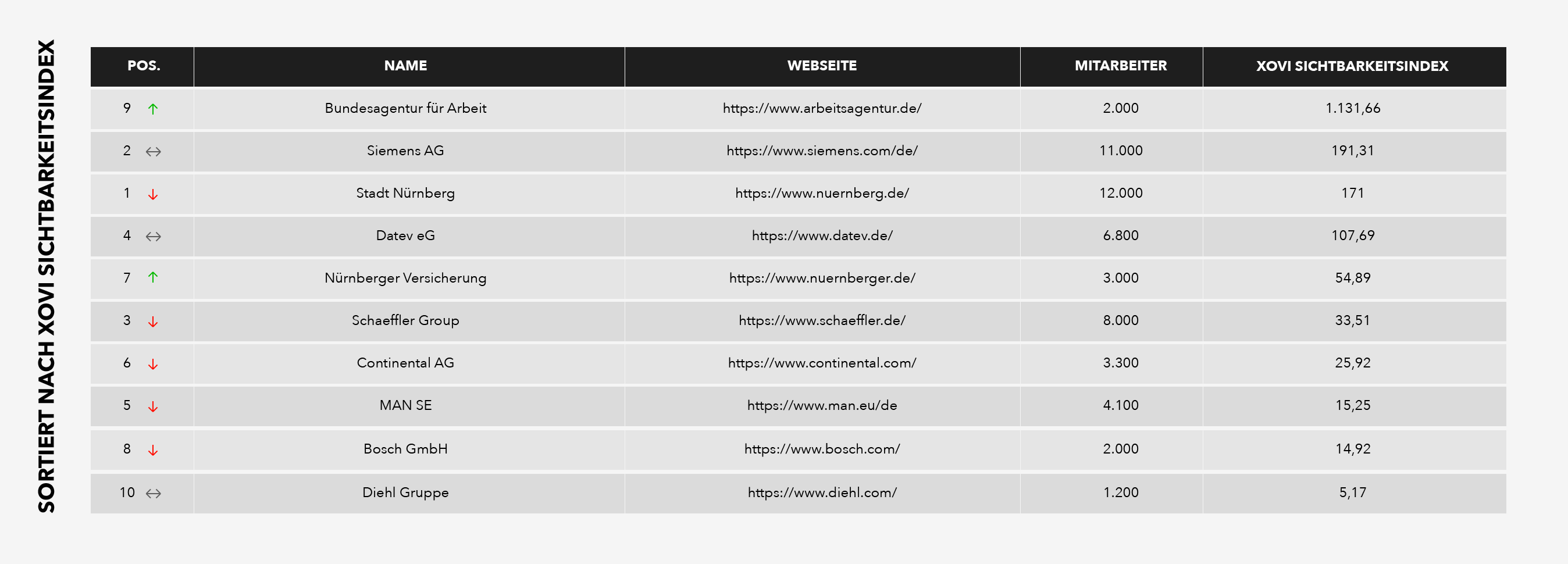 SORTIERT NACH XOVI SICHTBARKEITSINDEX

| POS. | NAME | WEBSEITE | MITARBEITER | XOVI SICHTBARKEITSINDEX |
|---|---|---|---|---|
| 9 ↑ | Bundesagentur für Arbeit | https://www.arbeitsagentur.de/ | 2.000 | 1.131,66 |
| 2 ↔ | Siemens AG | https://www.siemens.com/de/ | 11.000 | 191,31 |
| 1 ↓ | Stadt Nürnberg | https://www.nuernberg.de/ | 12.000 | 171 |
| 4 ↔ | Datev eG | https://www.datev.de/ | 6.800 | 107,69 |
| 7 ↑ | Nürnberger Versicherung | https://www.nuernberger.de/ | 3.000 | 54,89 |
| 3 ↓ | Schaeffler Group | https://www.schaeffler.de/ | 8.000 | 33,51 |
| 6 ↓ | Continental AG | https://www.continental.com/ | 3.300 | 25,92 |
| 5 ↓ | MAN SE | https://www.man.eu/de | 4.100 | 15,25 |
| 8 ↓ | Bosch GmbH | https://www.bosch.com/ | 2.000 | 14,92 |
| 10 ↔ | Diehl Gruppe | https://www.diehl.com/ | 1.200 | 5,17 |